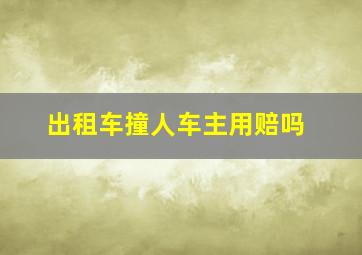 出租车撞人车主用赔吗